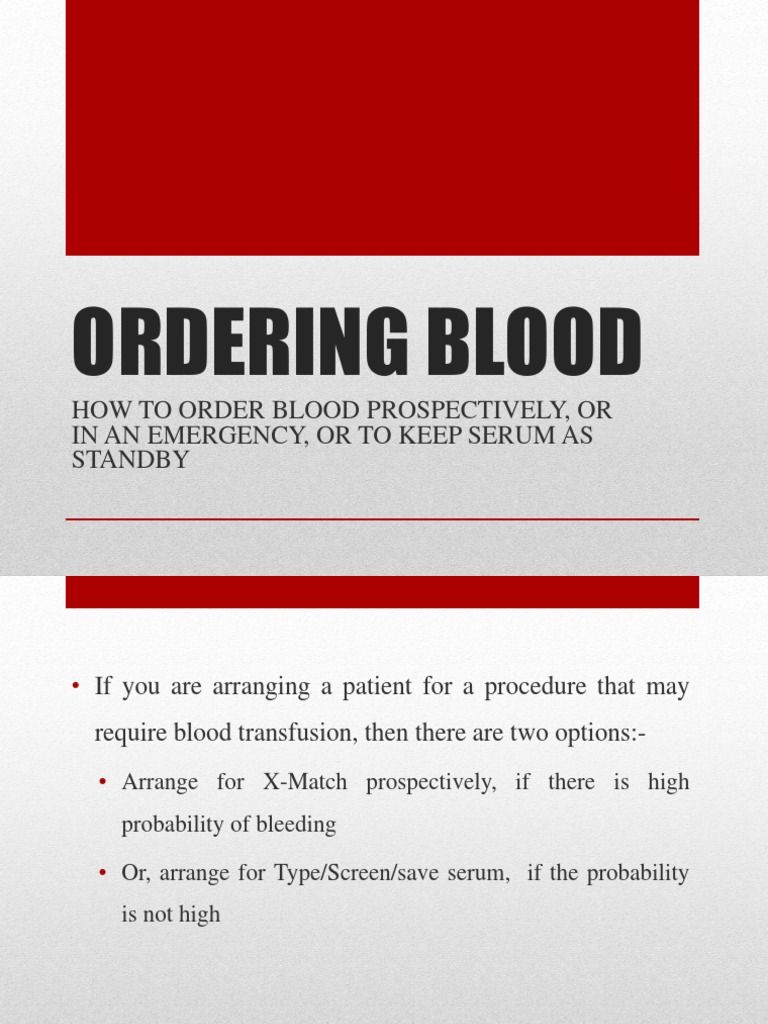 ORDERING BLOOD

HOW TO ORDER BLOOD PROSPECTIVELY, OR IN AN EMERGENCY, OR TO KEEP SERUM AS STANDBY

• If you are arranging a patient for a procedure that may require blood transfusion, then there are two options:-
  • Arrange for X-Match prospectively, if there is high probability of bleeding
  • Or, arrange for Type/Screen/save serum, if the probability is not high